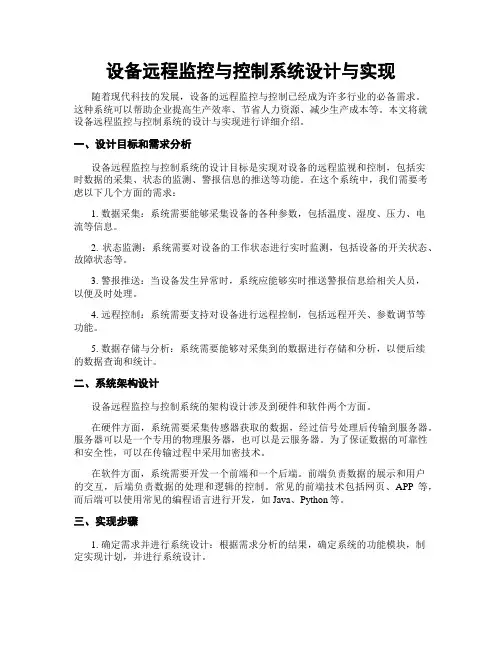 设备远程监控与控制系统设计与实现

随着现代科技的发展，设备的远程监控与控制已经成为许多行业的必备需求。这种系统可以帮助企业提高生产效率、节省人力资源、减少生产成本等。本文将就设备远程监控与控制系统的设计与实现进行详细介绍。

一、设计目标和需求分析

设备远程监控与控制系统的设计目标是实现对设备的远程监视和控制，包括实时数据的采集、状态的监测、警报信息的推送等功能。在这个系统中，我们需要考虑以下几个方面的需求：

1. 数据采集：系统需要能够采集设备的各种参数，包括温度、湿度、压力、电流等信息。

2. 状态监测：系统需要对设备的工作状态进行实时监测，包括设备的开关状态、故障状态等。

3. 警报推送：当设备发生异常时，系统应能够实时推送警报信息给相关人员，以便及时处理。

4. 远程控制：系统需要支持对设备进行远程控制，包括远程开关、参数调节等功能。

5. 数据存储与分析：系统需要能够对采集到的数据进行存储和分析，以便后续的数据查询和统计。

二、系统架构设计

设备远程监控与控制系统的架构设计涉及到硬件和软件两个方面。

在硬件方面，系统需要采集传感器获取的数据，经过信号处理后传输到服务器。服务器可以是一个专用的物理服务器，也可以是云服务器。为了保证数据的可靠性和安全性，可以在传输过程中采用加密技术。

在软件方面，系统需要开发一个前端和一个后端。前端负责数据的展示和用户的交互，后端负责数据的处理和逻辑的控制。常见的前端技术包括网页、APP 等，而后端可以使用常见的编程语言进行开发，如 Java、Python 等。

三、实现步骤

1. 确定需求并进行系统设计：根据需求分析的结果，确定系统的功能模块，制定实现计划，并进行系统设计。